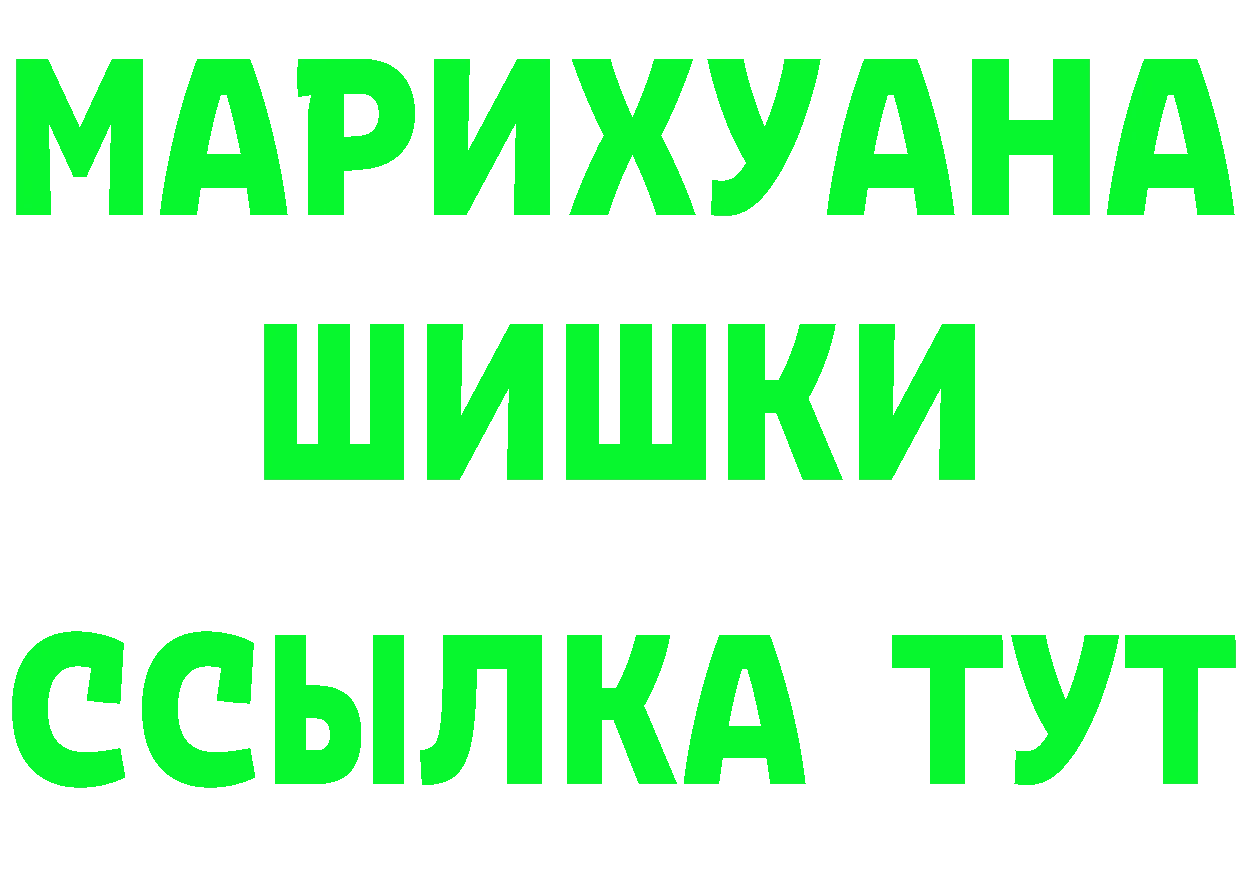 МАРИХУАНА
ШИШКИ
ССЫЛКА ТУТ